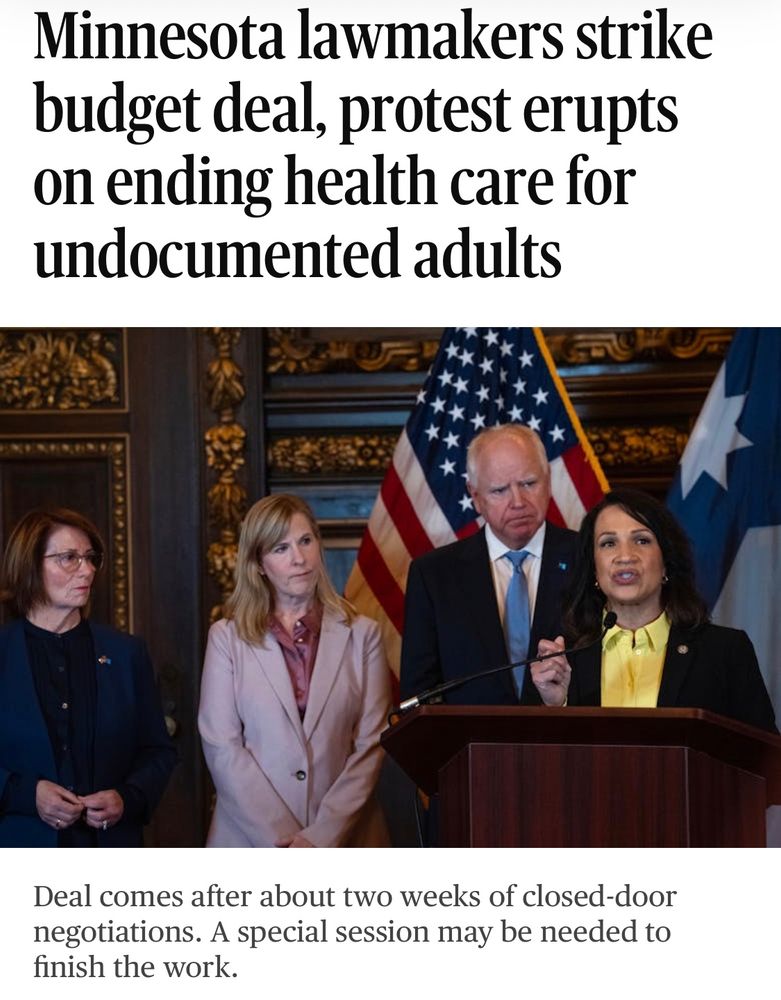 Minnesota lawmakers strike budget deal, protest erupts on ending health care for undocumented adults

Deal comes after about two weeks of closed-door negotiations. A special session may be needed to finish the work.